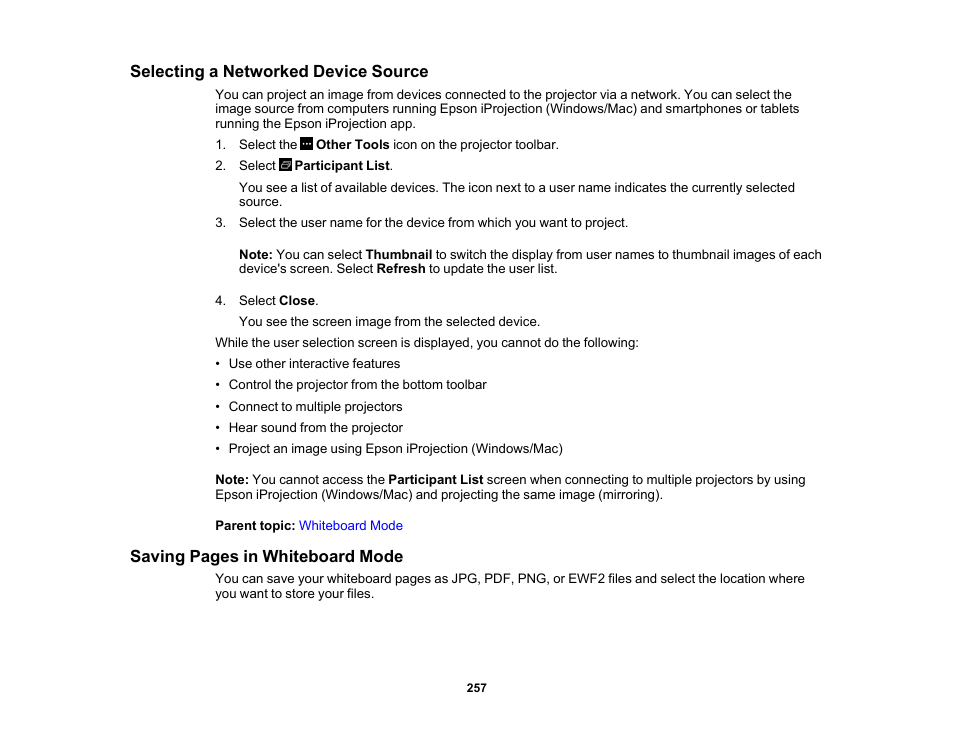 Selecting a Networked Device Source

You can project an image from devices connected to the projector via a network. You can select the image source from computers running Epson iProjection (Windows/Mac) and smartphones or tablets running the Epson iProjection app.

1. Select the Other Tools icon on the projector toolbar.
2. Select Participant List.
You see a list of available devices. The icon next to a user name indicates the currently selected source.
3. Select the user name for the device from which you want to project.

Note: You can select Thumbnail to switch the display from user names to thumbnail images of each device's screen. Select Refresh to update the user list.

4. Select Close.
You see the screen image from the selected device.

While the user selection screen is displayed, you cannot do the following:

• Use other interactive features
• Control the projector from the bottom toolbar
• Connect to multiple projectors
• Hear sound from the projector
• Project an image using Epson iProjection (Windows/Mac)

Note: You cannot access the Participant List screen when connecting to multiple projectors by using Epson iProjection (Windows/Mac) and projecting the same image (mirroring).

Parent topic: Whiteboard Mode

Saving Pages in Whiteboard Mode

You can save your whiteboard pages as JPG, PDF, PNG, or EWF2 files and select the location where you want to store your files.

257